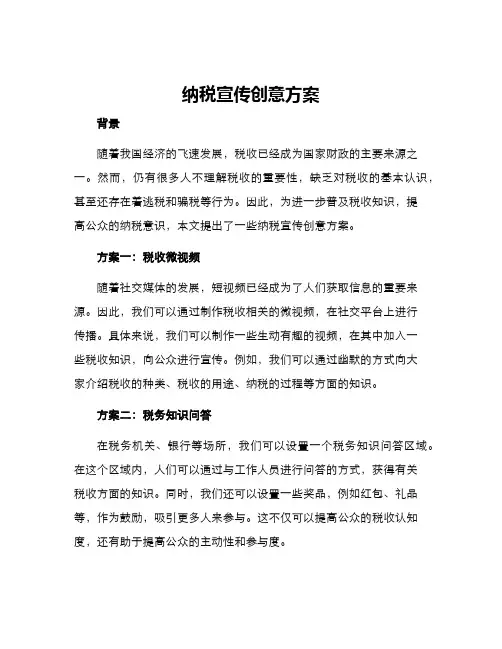 纳税宣传创意方案

背景

随着我国经济的飞速发展，税收已经成为国家财政的主要来源之一。然而，仍有很多人不理解税收的重要性，缺乏对税收的基本认识，甚至还存在着逃税和骗税等行为。因此，为进一步普及税收知识，提高公众的纳税意识，本文提出了一些纳税宣传创意方案。

方案一：税收微视频

随着社交媒体的发展，短视频已经成为了人们获取信息的重要来源。因此，我们可以通过制作税收相关的微视频，在社交平台上进行传播。具体来说，我们可以制作一些生动有趣的视频，在其中加入一些税收知识，向公众进行宣传。例如，我们可以通过幽默的方式向大家介绍税收的种类、税收的用途、纳税的过程等方面的知识。

方案二：税务知识问答

在税务机关、银行等场所，我们可以设置一个税务知识问答区域。在这个区域内，人们可以通过与工作人员进行问答的方式，获得有关税收方面的知识。同时，我们还可以设置一些奖品，例如红包、礼品等，作为鼓励，吸引更多人来参与。这不仅可以提高公众的税收认知度，还有助于提高公众的主动性和参与度。